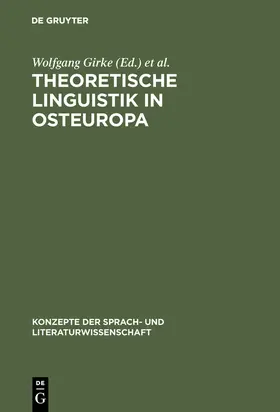 DE GRUYTER

Wolfgang Girke (Ed.) et al.

THEORETISCHE LINGUISTIK IN OSTEUROPA

KONZEPTE DER SPRACH- UND LITERATURWISSENSCHAFT

DE G